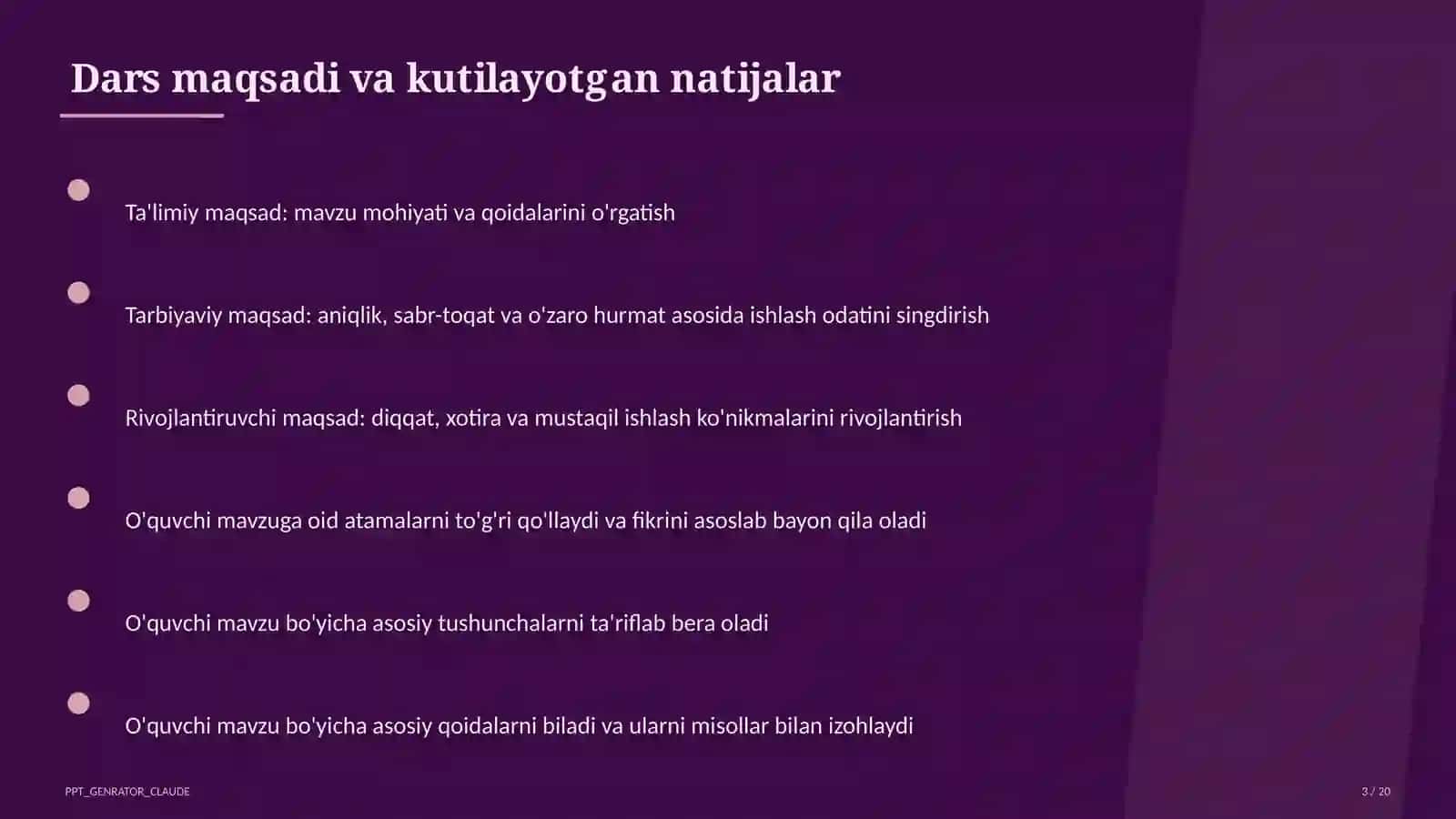 Dars maqsadi va kutilayotgan natijalar

Ta'limiy maqsad: mavzu mohiyati va qoidalarini o'rgatish

Tarbiyaviy maqsad: aniqlik, sabr-toqat va o'zaro hurmat asosida ishlash odatini singdirish

Rivojlantiruvchi maqsad: diqqat, xotira va mustaqil ishlash ko'nikmalarini rivojlantirish

O'quvchi mavzuga oid atamalarni to'g'ri qo'llaydi va fikrini asoslab bayon qila oladi

O'quvchi mavzu bo'yicha asosiy tushunchalarni ta'riflab bera oladi

O'quvchi mavzu bo'yicha asosiy qoidalarni biladi va ularni misollar bilan izohlaydi

PPT_GENRATOR_CLAUDE

3 / 20